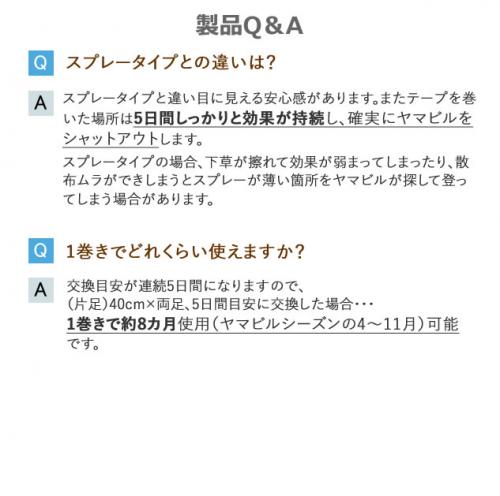 製品Q＆A

Q スプレータイプとの違いは?

A スプレータイプと違い目に見える安心感があります。またテープを巻いた場所は5日間しっかりと効果が持続し、確実にヤマビルをシャットアウトします。

スプレータイプの場合、下草が擦れて効果が弱まってしまったり、散布ムラができしまうとスプレーが薄い箇所をヤマビルが探して登ってしまう場合があります。

Q 1巻きでどれくらい使えますか?

A 交換目安が連続5日間になりますので、
(片足)40cm×両足、5日間目安に交換した場合･･･
1巻きで約8カ月使用(ヤマビルシーズンの4～11月)可能です。